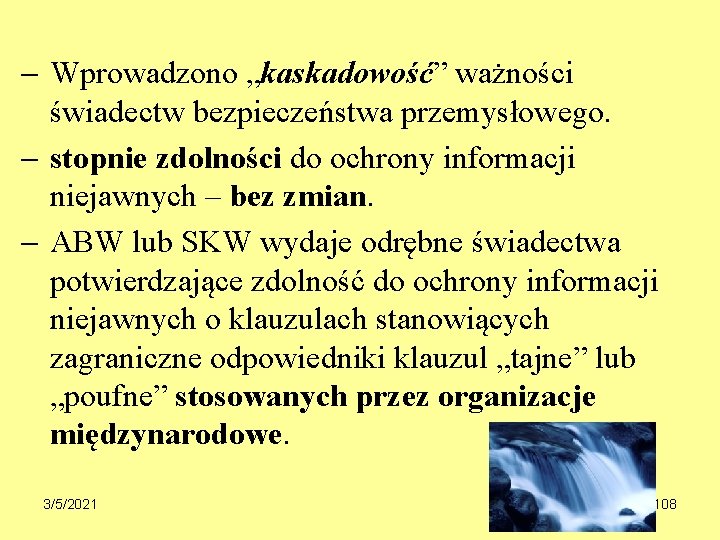 – Wprowadzono „kaskadowość” ważności świadectw bezpieczeństwa przemysłowego.

– stopnie zdolności do ochrony informacji niejawnych – bez zmian.

– ABW lub SKW wydaje odrębne świadectwa potwierdzające zdolność do ochrony informacji niejawnych o klauzulach stanowiących zagraniczne odpowiedniki klauzul „tajne” lub „poufne” stosowanych przez organizacje międzynarodowe.

3/5/2021

108